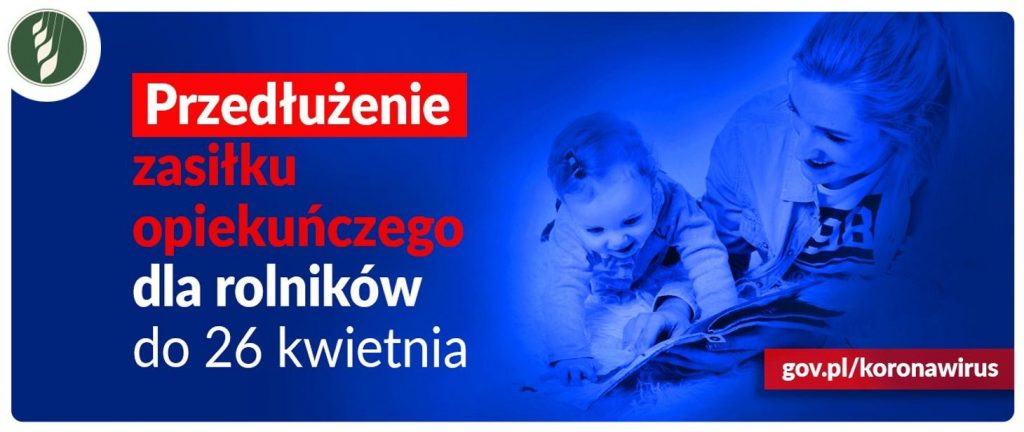 Przedłużenie zasiłku opiekuńczego dla rolników do 26 kwietnia

gov.pl/koronawirus